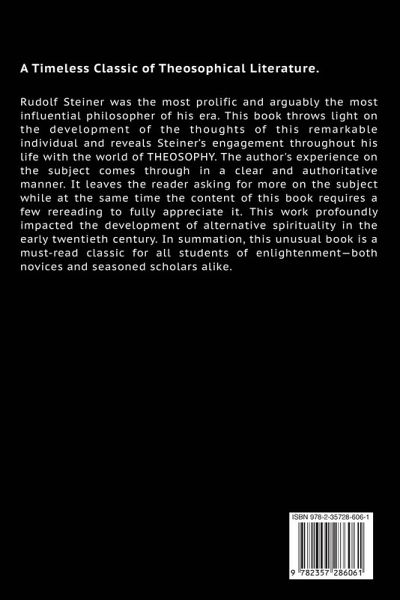 A Timeless Classic of Theosophical Literature.

Rudolf Steiner was the most prolific and arguably the most influential philosopher of his era. This book throws light on the development of the thoughts of this remarkable individual and reveals Steiner's engagement throughout his life with the world of THEOSOPHY. The author's experience on the subject comes through in a clear and authoritative manner. It leaves the reader asking for more on the subject while at the same time the content of this book requires a few rereading to fully appreciate it. This work profoundly impacted the development of alternative spirituality in the early twentieth century. In summation, this unusual book is a must-read classic for all students of enlightenment—both novices and seasoned scholars alike.

ISBN 978-2-35728-606-1

9 782357 286061